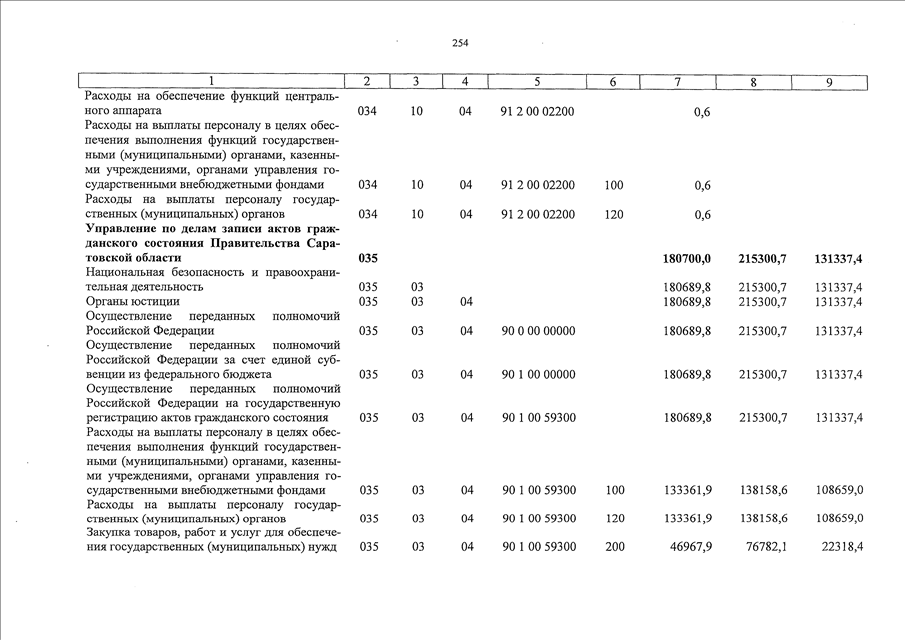 254

| 1 | 2 | 3 | 4 | 5 | 6 | 7 | 8 | 9 |
|---|---|---|---|---|---|---|---|---|
| Расходы на обеспечение функций центрального аппарата | 034 | 10 | 04 | 91 2 00 02200 | | 0,6 | | |
| Расходы на выплаты персоналу в целях обеспечения выполнения функций государственными (муниципальными) органами, казенными учреждениями, органами управления государственными внебюджетными фондами | 034 | 10 | 04 | 91 2 00 02200 | 100 | 0,6 | | |
| Расходы на выплаты персоналу государственных (муниципальных) органов | 034 | 10 | 04 | 91 2 00 02200 | 120 | 0,6 | | |
| **Управление по делам записи актов гражданского состояния Правительства Саратовской области** | **035** | | | | | **180700,0** | **215300,7** | **131337,4** |
| Национальная безопасность и правоохранительная деятельность | 035 | 03 | | | | 180689,8 | 215300,7 | 131337,4 |
| Органы юстиции | 035 | 03 | 04 | | | 180689,8 | 215300,7 | 131337,4 |
| Осуществление переданных полномочий Российской Федерации | 035 | 03 | 04 | 90 0 00 00000 | | 180689,8 | 215300,7 | 131337,4 |
| Осуществление переданных полномочий Российской Федерации за счет единой субвенции из федерального бюджета | 035 | 03 | 04 | 90 1 00 00000 | | 180689,8 | 215300,7 | 131337,4 |
| Осуществление переданных полномочий Российской Федерации на государственную регистрацию актов гражданского состояния | 035 | 03 | 04 | 90 1 00 59300 | | 180689,8 | 215300,7 | 131337,4 |
| Расходы на выплаты персоналу в целях обеспечения выполнения функций государственными (муниципальными) органами, казенными учреждениями, органами управления государственными внебюджетными фондами | 035 | 03 | 04 | 90 1 00 59300 | 100 | 133361,9 | 138158,6 | 108659,0 |
| Расходы на выплаты персоналу государственных (муниципальных) органов | 035 | 03 | 04 | 90 1 00 59300 | 120 | 133361,9 | 138158,6 | 108659,0 |
| Закупка товаров, работ и услуг для обеспечения государственных (муниципальных) нужд | 035 | 03 | 04 | 90 1 00 59300 | 200 | 46967,9 | 76782,1 | 22318,4 |